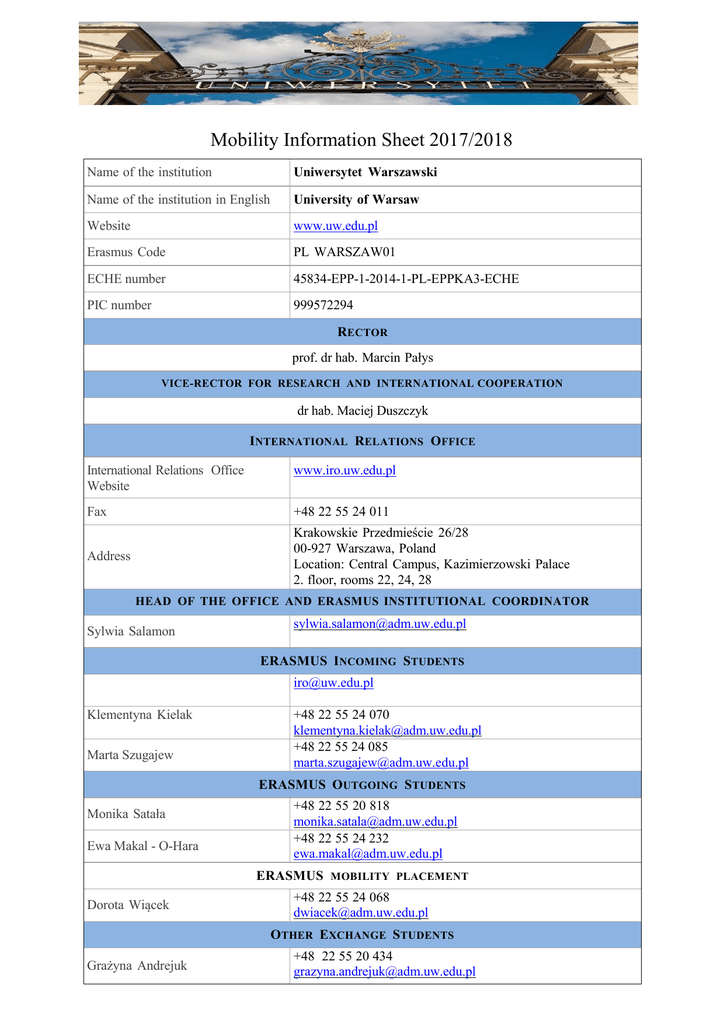 UNIWERSYTET

Mobility Information Sheet 2017/2018

| Name of the institution | Uniwersytet Warszawski |
|---|---|
| Name of the institution in English | University of Warsaw |
| Website | www.uw.edu.pl |
| Erasmus Code | PL WARSZAW01 |
| ECHE number | 45834-EPP-1-2014-1-PL-EPPKA3-ECHE |
| PIC number | 999572294 |
| RECTOR | |
| prof. dr hab. Marcin Pałys | |
| VICE-RECTOR FOR RESEARCH AND INTERNATIONAL COOPERATION | |
| dr hab. Maciej Duszczyk | |
| INTERNATIONAL RELATIONS OFFICE | |
| International Relations Office Website | www.iro.uw.edu.pl |
| Fax | +48 22 55 24 011 |
| Address | Krakowskie Przedmieście 26/28 00-927 Warszawa, Poland Location: Central Campus, Kazimierzowski Palace 2. floor, rooms 22, 24, 28 |
| HEAD OF THE OFFICE AND ERASMUS INSTITUTIONAL COORDINATOR | |
| Sylwia Salamon | sylwia.salamon@adm.uw.edu.pl |
| ERASMUS INCOMING STUDENTS | |
| | iro@uw.edu.pl |
| Klementyna Kielak | +48 22 55 24 070 klementyna.kielak@adm.uw.edu.pl |
| Marta Szugajew | +48 22 55 24 085 marta.szugajew@adm.uw.edu.pl |
| ERASMUS OUTGOING STUDENTS | |
| Monika Satała | +48 22 55 20 818 monika.satala@adm.uw.edu.pl |
| Ewa Makal - O-Hara | +48 22 55 24 232 ewa.makal@adm.uw.edu.pl |
| ERASMUS MOBILITY PLACEMENT | |
| Dorota Wiącek | +48 22 55 24 068 dwiacek@adm.uw.edu.pl |
| OTHER EXCHANGE STUDENTS | |
| Grażyna Andrejuk | +48 22 55 20 434 grazyna.andrejuk@adm.uw.edu.pl |